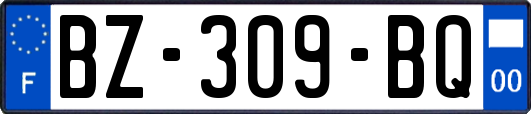 F

BZ-309-BQ

00